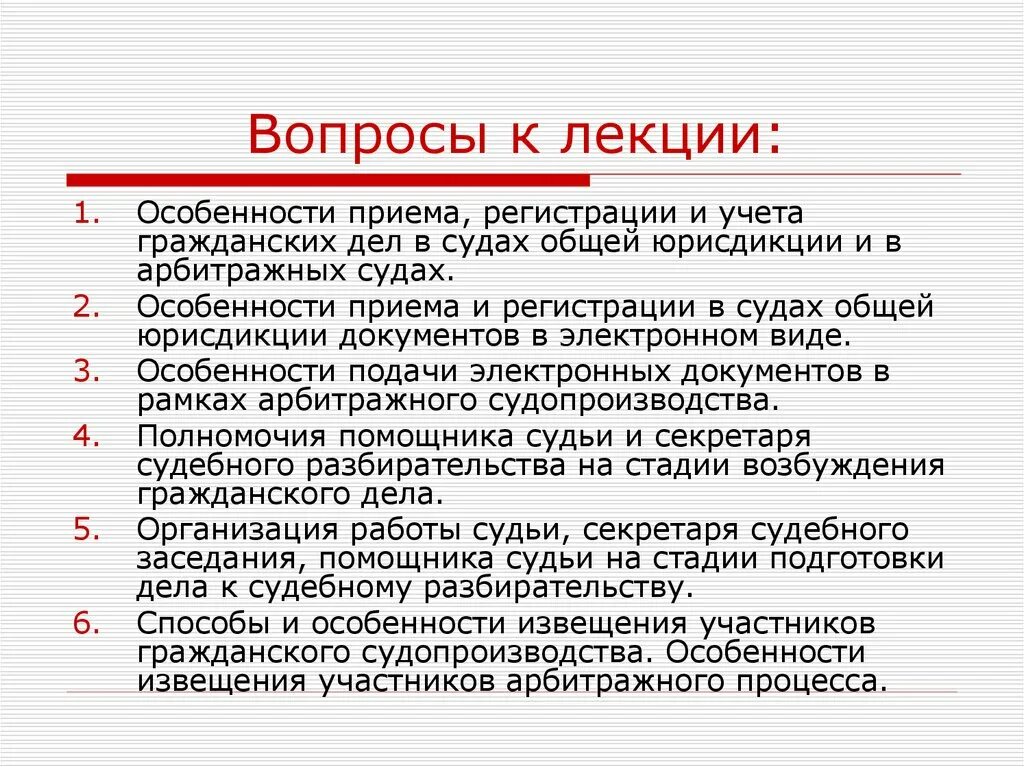 Вопросы к лекции:

1. Особенности приема, регистрации и учета гражданских дел в судах общей юрисдикции и в арбитражных судах.
2. Особенности приема и регистрации в судах общей юрисдикции документов в электронном виде.
3. Особенности подачи электронных документов в рамках арбитражного судопроизводства.
4. Полномочия помощника судьи и секретаря судебного разбирательства на стадии возбуждения гражданского дела.
5. Организация работы судьи, секретаря судебного заседания, помощника судьи на стадии подготовки дела к судебному разбирательству.
6. Способы и особенности извещения участников гражданского судопроизводства. Особенности извещения участников арбитражного процесса.